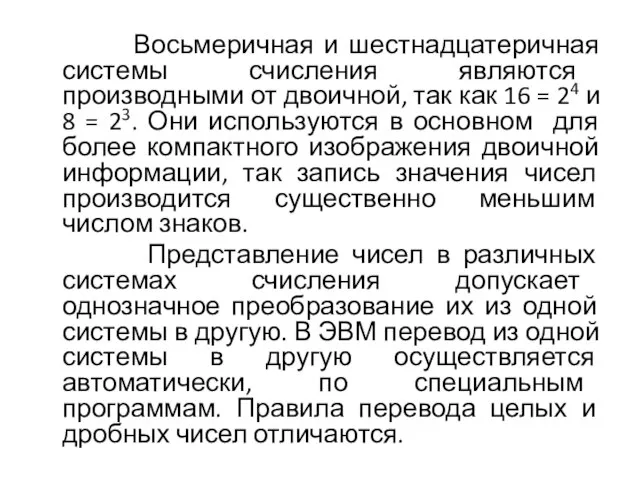 Восьмеричная и шестнадцатеричная системы счисления являются производными от двоичной, так как $16 = 2^4$ и $8 = 2^3$. Они используются в основном для более компактного изображения двоичной информации, так запись значения чисел производится существенно меньшим числом знаков.

Представление чисел в различных системах счисления допускает однозначное преобразование их из одной системы в другую. В ЭВМ перевод из одной системы в другую осуществляется автоматически, по специальным программам. Правила перевода целых и дробных чисел отличаются.